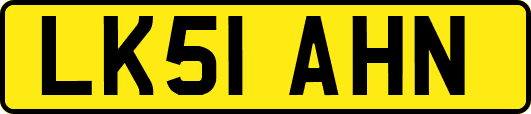 LK51 AHN